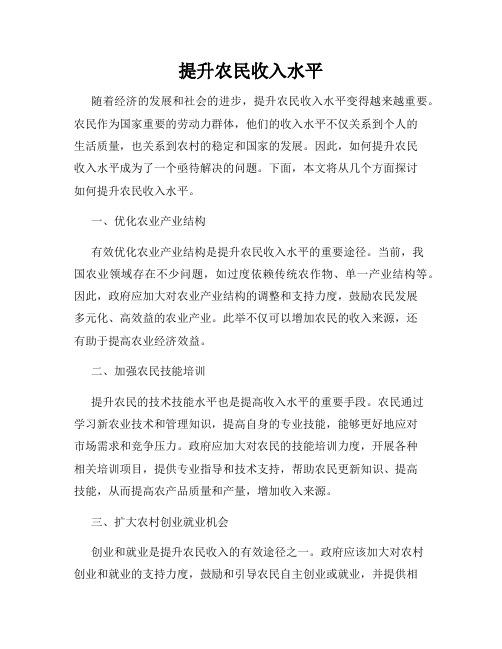 提升农民收入水平

随着经济的发展和社会的进步，提升农民收入水平变得越来越重要。农民作为国家重要的劳动力群体，他们的收入水平不仅关系到个人的生活质量，也关系到农村的稳定和国家的发展。因此，如何提升农民收入水平成为了一个亟待解决的问题。下面，本文将从几个方面探讨如何提升农民收入水平。

一、优化农业产业结构

有效优化农业产业结构是提升农民收入水平的重要途径。当前，我国农业领域存在不少问题，如过度依赖传统农作物、单一产业结构等。因此，政府应加大对农业产业结构的调整和支持力度，鼓励农民发展多元化、高效益的农业产业。此举不仅可以增加农民的收入来源，还有助于提高农业经济效益。

二、加强农民技能培训

提升农民的技术技能水平也是提高收入水平的重要手段。农民通过学习新农业技术和管理知识，提高自身的专业技能，能够更好地应对市场需求和竞争压力。政府应加大对农民的技能培训力度，开展各种相关培训项目，提供专业指导和技术支持，帮助农民更新知识、提高技能，从而提高农产品质量和产量，增加收入来源。

三、扩大农村创业就业机会

创业和就业是提升农民收入的有效途径之一。政府应该加大对农村创业和就业的支持力度，鼓励和引导农民自主创业或就业，并提供相